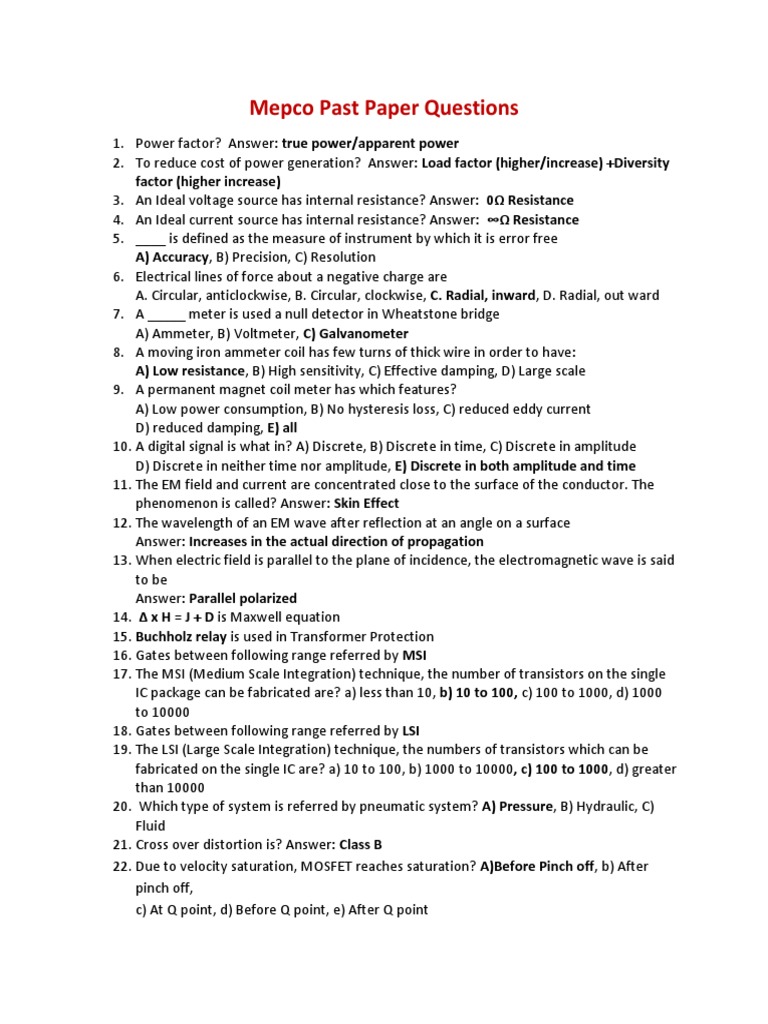 Mepco Past Paper Questions

1. Power factor? Answer: true power/apparent power
2. To reduce cost of power generation? Answer: Load factor (higher/increase) +Diversity factor (higher increase)
3. An Ideal voltage source has internal resistance? Answer: 0Ω Resistance
4. An Ideal current source has internal resistance? Answer: ∞Ω Resistance
5. ____ is defined as the measure of instrument by which it is error free
A) Accuracy, B) Precision, C) Resolution
6. Electrical lines of force about a negative charge are
A. Circular, anticlockwise, B. Circular, clockwise, C. Radial, inward, D. Radial, out ward
7. A _____ meter is used a null detector in Wheatstone bridge
A) Ammeter, B) Voltmeter, C) Galvanometer
8. A moving iron ammeter coil has few turns of thick wire in order to have:
A) Low resistance, B) High sensitivity, C) Effective damping, D) Large scale
9. A permanent magnet coil meter has which features?
A) Low power consumption, B) No hysteresis loss, C) reduced eddy current
D) reduced damping, E) all
10. A digital signal is what in? A) Discrete, B) Discrete in time, C) Discrete in amplitude
D) Discrete in neither time nor amplitude, E) Discrete in both amplitude and time
11. The EM field and current are concentrated close to the surface of the conductor. The phenomenon is called? Answer: Skin Effect
12. The wavelength of an EM wave after reflection at an angle on a surface
Answer: Increases in the actual direction of propagation
13. When electric field is parallel to the plane of incidence, the electromagnetic wave is said to be
Answer: Parallel polarized
14. Δ x H = J + D is Maxwell equation
15. Buchholz relay is used in Transformer Protection
16. Gates between following range referred by MSI
17. The MSI (Medium Scale Integration) technique, the number of transistors on the single IC package can be fabricated are? a) less than 10, b) 10 to 100, c) 100 to 1000, d) 1000 to 10000
18. Gates between following range referred by LSI
19. The LSI (Large Scale Integration) technique, the numbers of transistors which can be fabricated on the single IC are? a) 10 to 100, b) 1000 to 10000, c) 100 to 1000, d) greater than 10000
20. Which type of system is referred by pneumatic system? A) Pressure, B) Hydraulic, C) Fluid
21. Cross over distortion is? Answer: Class B
22. Due to velocity saturation, MOSFET reaches saturation? A)Before Pinch off, b) After pinch off,
c) At Q point, d) Before Q point, e) After Q point